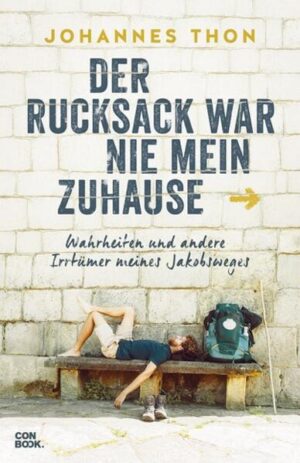 JOHANNES THON

DER RUCKSACK WAR NIE MEIN ZUHAUSE

Wahrheiten und andere Irrtümer meines Jakobsweges

CON BOOK.